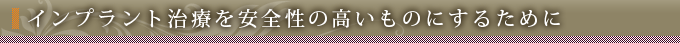 インプラント治療を安全性の高いものにするために